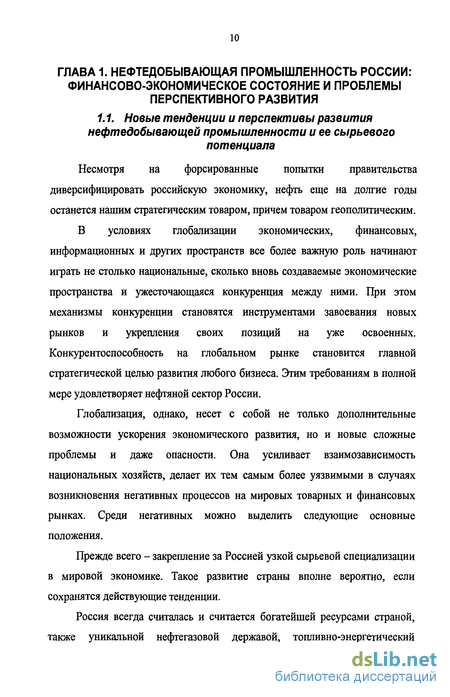 10

ГЛАВА 1. НЕФТЕДОБЫВАЮЩАЯ ПРОМЫШЛЕННОСТЬ РОССИИ: ФИНАНСОВО-ЭКОНОМИЧЕСКОЕ СОСТОЯНИЕ И ПРОБЛЕМЫ ПЕРСПЕКТИВНОГО РАЗВИТИЯ

1.1. Новые тенденции и перспективы развития нефтедобывающей промышленности и ее сырьевого потенциала

Несмотря на форсированные попытки правительства диверсифицировать российскую экономику, нефть еще на долгие годы останется нашим стратегическим товаром, причем товаром геополитическим.

В условиях глобализации экономических, финансовых, информационных и других пространств все более важную роль начинают играть не столько национальные, сколько вновь создаваемые экономические пространства и ужесточающаяся конкуренция между ними. При этом механизмы конкуренции становятся инструментами завоевания новых рынков и укрепления своих позиций на уже освоенных. Конкурентоспособность на глобальном рынке становится главной стратегической целью развития любого бизнеса. Этим требованиям в полной мере удовлетворяет нефтяной сектор России.

Глобализация, однако, несет с собой не только дополнительные возможности ускорения экономического развития, но и новые сложные проблемы и даже опасности. Она усиливает взаимозависимость национальных хозяйств, делает их тем самым более уязвимыми в случаях возникновения негативных процессов на мировых товарных и финансовых рынках. Среди негативных можно выделить следующие основные положения.

Прежде всего – закрепление за Россией узкой сырьевой специализации в мировой экономике. Такое развитие страны вполне вероятно, если сохранятся действующие тенденции.

Россия всегда считалась и считается богатейшей ресурсами страной, также уникальной нефтегазовой державой, топливно-энергетический

dsLib.net
библиотека диссертаций